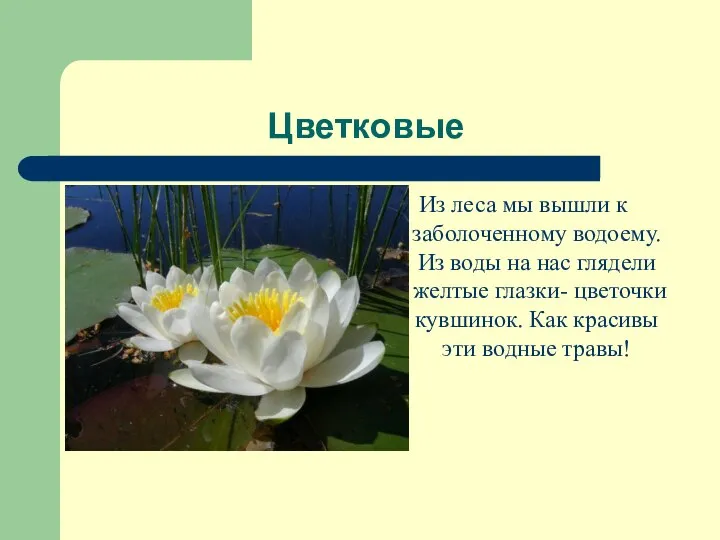 Цветковые

Из леса мы вышли к заболоченному водоему. Из воды на нас глядели желтые глазки- цветочки кувшинок. Как красивы эти водные травы!